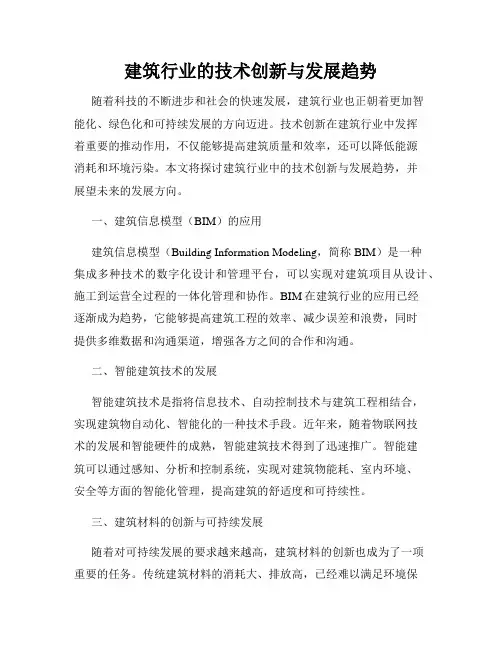 建筑行业的技术创新与发展趋势

随着科技的不断进步和社会的快速发展，建筑行业也正朝着更加智能化、绿色化和可持续发展的方向迈进。技术创新在建筑行业中发挥着重要的推动作用，不仅能够提高建筑质量和效率，还可以降低能源消耗和环境污染。本文将探讨建筑行业中的技术创新与发展趋势，并展望未来的发展方向。

一、建筑信息模型（BIM）的应用

建筑信息模型（Building Information Modeling，简称 BIM）是一种集成多种技术的数字化设计和管理平台，可以实现对建筑项目从设计、施工到运营全过程的一体化管理和协作。BIM 在建筑行业的应用已经逐渐成为趋势，它能够提高建筑工程的效率、减少误差和浪费，同时提供多维数据和沟通渠道，增强各方之间的合作和沟通。

二、智能建筑技术的发展

智能建筑技术是指将信息技术、自动控制技术与建筑工程相结合，实现建筑物自动化、智能化的一种技术手段。近年来，随着物联网技术的发展和智能硬件的成熟，智能建筑技术得到了迅速推广。智能建筑可以通过感知、分析和控制系统，实现对建筑物能耗、室内环境、安全等方面的智能化管理，提高建筑的舒适度和可持续性。

三、建筑材料的创新与可持续发展

随着对可持续发展的要求越来越高，建筑材料的创新也成为了一项重要的任务。传统建筑材料的消耗大、排放高，已经难以满足环境保